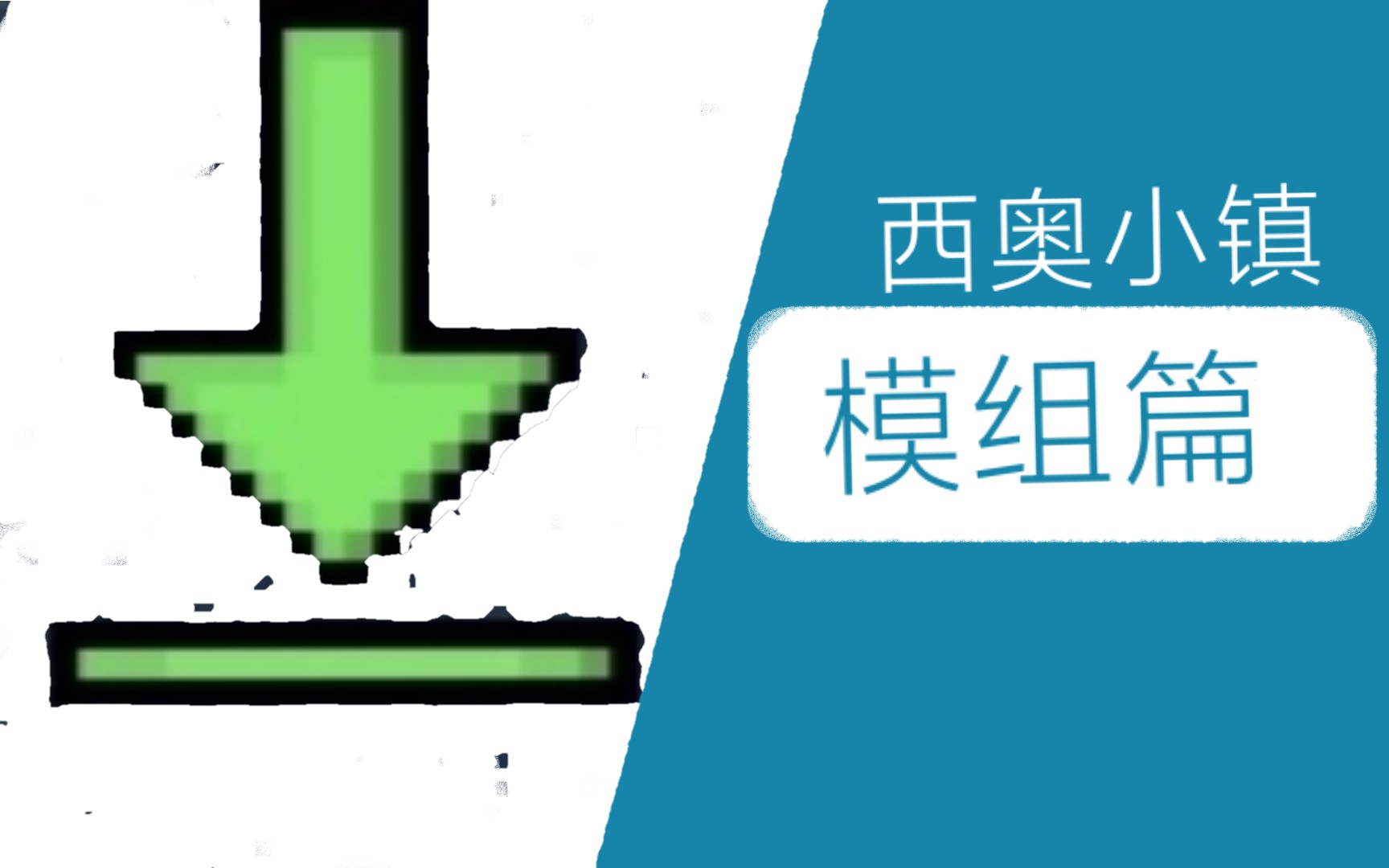 西奥小镇

模组篇